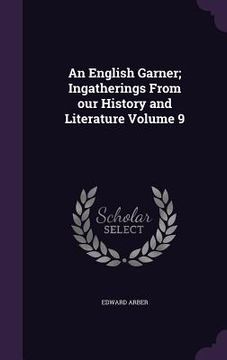 An English Garner; Ingatherings From our History and Literature Volume 9

Scholar SELECT

EDWARD ARBER